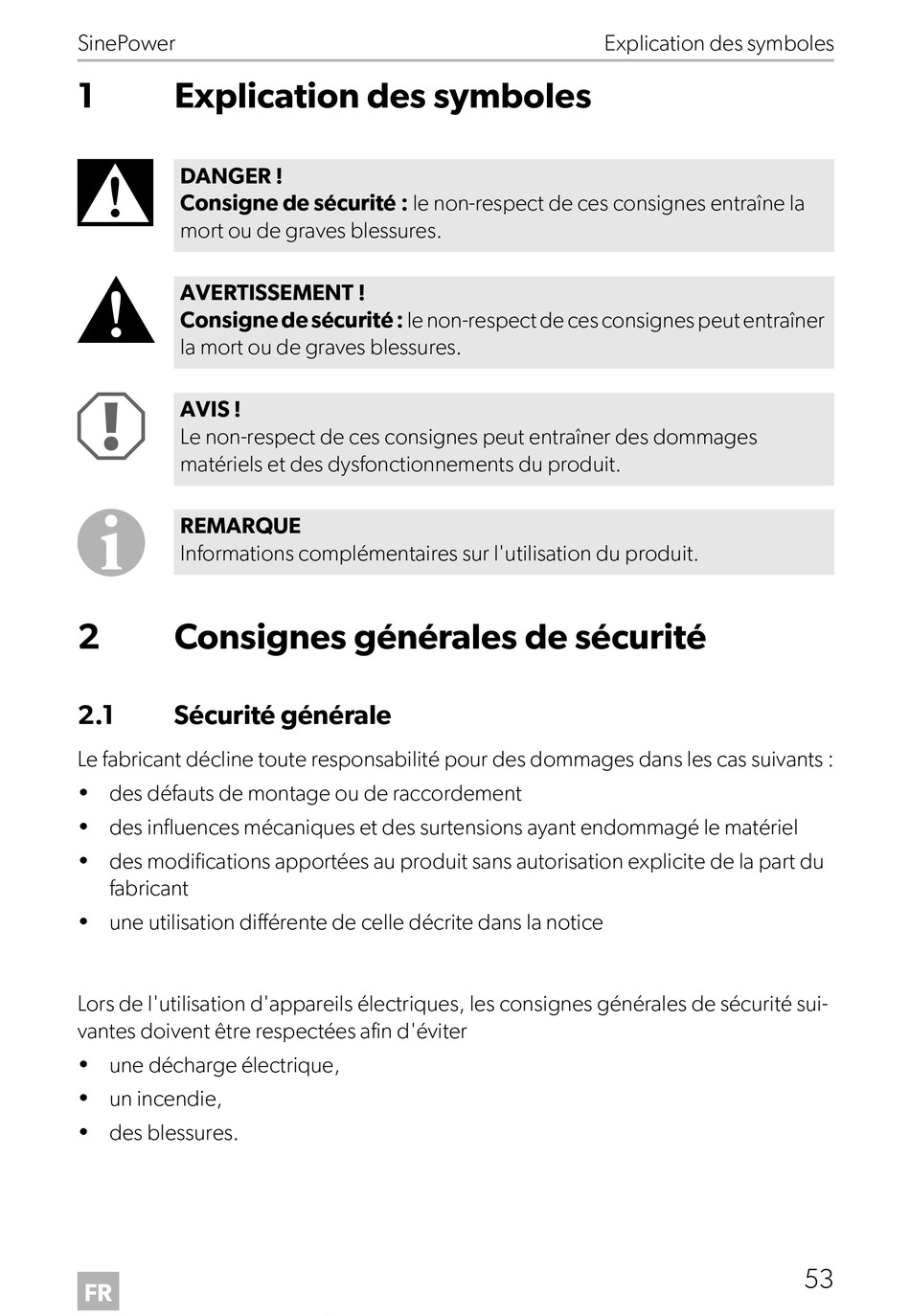 SinePower Explication des symboles

1 Explication des symboles

DANGER !
Consigne de sécurité : le non-respect de ces consignes entraîne la mort ou de graves blessures.

AVERTISSEMENT !
Consigne de sécurité : le non-respect de ces consignes peut entraîner la mort ou de graves blessures.

AVIS !
Le non-respect de ces consignes peut entraîner des dommages matériels et des dysfonctionnements du produit.

REMARQUE
Informations complémentaires sur l'utilisation du produit.

2 Consignes générales de sécurité

2.1 Sécurité générale

Le fabricant décline toute responsabilité pour des dommages dans les cas suivants :
• des défauts de montage ou de raccordement
• des influences mécaniques et des surtensions ayant endommagé le matériel
• des modifications apportées au produit sans autorisation explicite de la part du fabricant
• une utilisation différente de celle décrite dans la notice

Lors de l'utilisation d'appareils électriques, les consignes générales de sécurité suivantes doivent être respectées afin d'éviter
• une décharge électrique,
• un incendie,
• des blessures.

FR

53